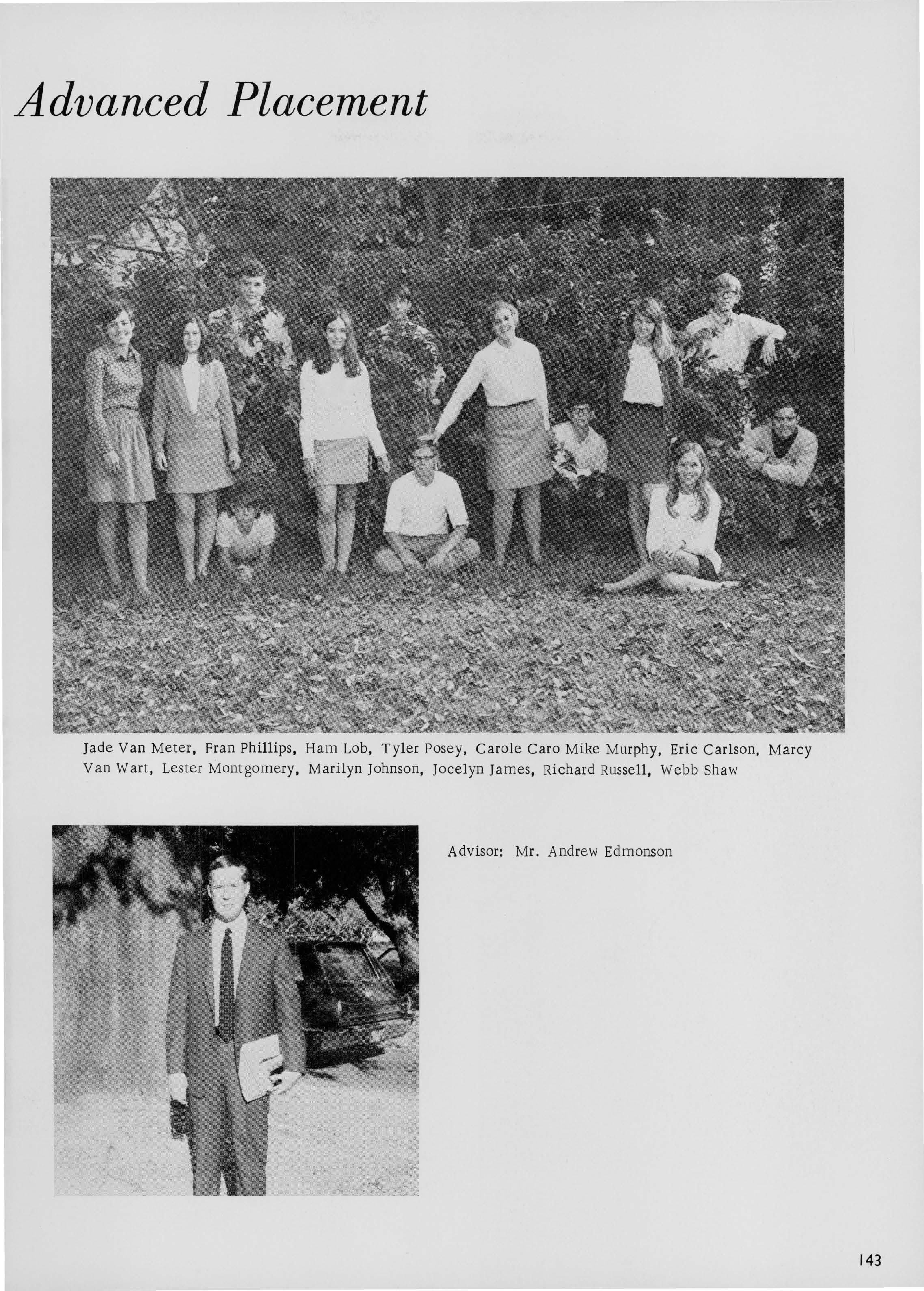 Advanced Placement

Jade Van Meter, Fran Phillips, Ham Lob, Tyler Posey, Carole Caro Mike Murphy, Eric Carlson, Marcy Van Wart, Lester Montgomery, Marilyn Johnson, Jocelyn James, Richard Russell, Webb Shaw

Advisor: Mr. Andrew Edmonson

143